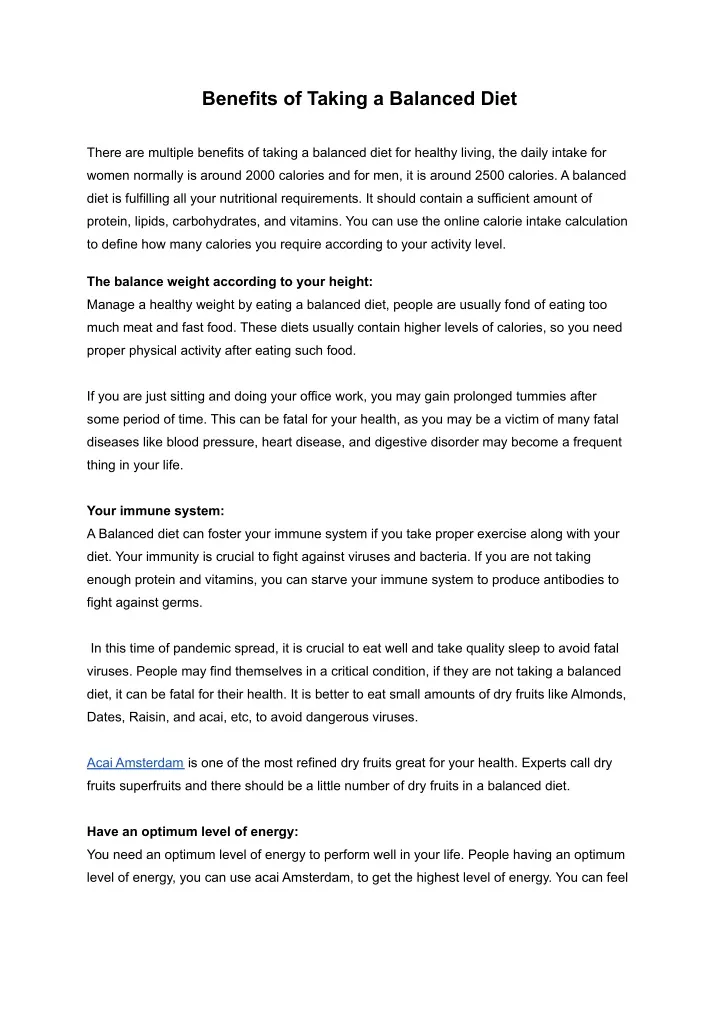 Benefits of Taking a Balanced Diet

There are multiple benefits of taking a balanced diet for healthy living, the daily intake for women normally is around 2000 calories and for men, it is around 2500 calories. A balanced diet is fulfilling all your nutritional requirements. It should contain a sufficient amount of protein, lipids, carbohydrates, and vitamins. You can use the online calorie intake calculation to define how many calories you require according to your activity level.

The balance weight according to your height:
Manage a healthy weight by eating a balanced diet, people are usually fond of eating too much meat and fast food. These diets usually contain higher levels of calories, so you need proper physical activity after eating such food.

If you are just sitting and doing your office work, you may gain prolonged tummies after some period of time. This can be fatal for your health, as you may be a victim of many fatal diseases like blood pressure, heart disease, and digestive disorder may become a frequent thing in your life.

Your immune system:
A Balanced diet can foster your immune system if you take proper exercise along with your diet. Your immunity is crucial to fight against viruses and bacteria. If you are not taking enough protein and vitamins, you can starve your immune system to produce antibodies to fight against germs.

In this time of pandemic spread, it is crucial to eat well and take quality sleep to avoid fatal viruses. People may find themselves in a critical condition, if they are not taking a balanced diet, it can be fatal for their health. It is better to eat small amounts of dry fruits like Almonds, Dates, Raisin, and acai, etc, to avoid dangerous viruses.

Acai Amsterdam is one of the most refined dry fruits great for your health. Experts call dry fruits superfruits and there should be a little number of dry fruits in a balanced diet.

Have an optimum level of energy:
You need an optimum level of energy to perform well in your life. People having an optimum level of energy, you can use acai Amsterdam, to get the highest level of energy. You can feel